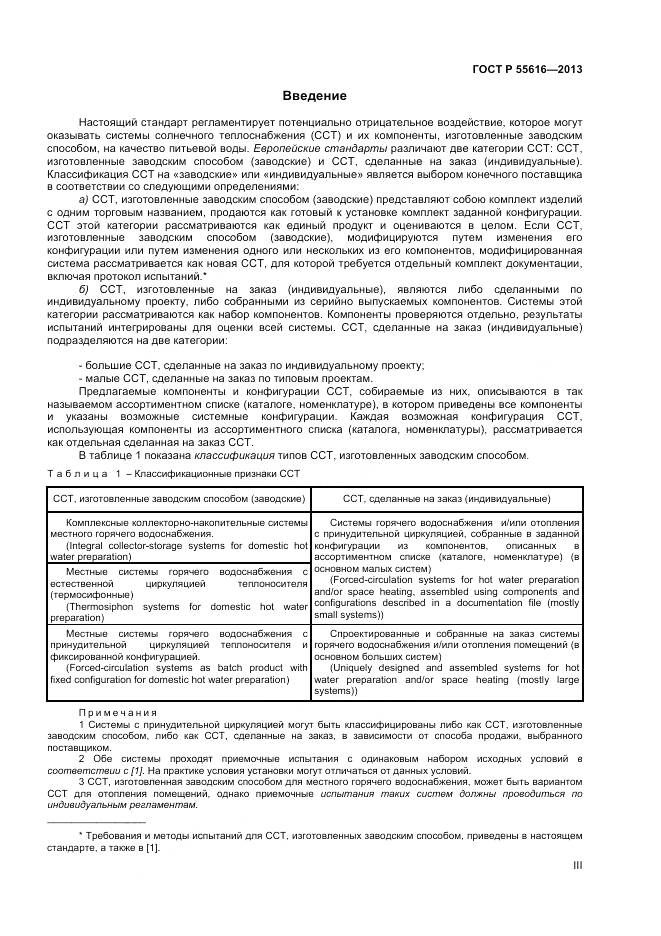 ГОСТ Р 55616—2013

Введение

Настоящий стандарт регламентирует потенциально отрицательное воздействие, которое могут оказывать системы солнечного теплоснабжения (ССТ) и их компоненты, изготовленные заводским способом, на качество питьевой воды. Европейские стандарты различают две категории ССТ: ССТ, изготовленные заводским способом (заводские) и ССТ, сделанные на заказ (индивидуальные). Классификация ССТ на «заводские» или «индивидуальные» является выбором конечного поставщика в соответствии со следующими определениями:

а) ССТ, изготовленные заводским способом (заводские) представляют собою комплект изделий с одним торговым названием, продаются как готовый к установке комплект заданной конфигурации. ССТ этой категории рассматриваются как единый продукт и оцениваются в целом. Если ССТ, изготовленные заводским способом (заводские), модифицируются путем изменения его конфигурации или путем изменения одного или нескольких из его компонентов, модифицированная система рассматривается как новая ССТ, для которой требуется отдельный комплект документации, включая протокол испытаний.*

б) ССТ, изготовленные на заказ (индивидуальные), являются либо сделанными по индивидуальному проекту, либо собранными из серийно выпускаемых компонентов. Системы этой категории рассматриваются как набор компонентов. Компоненты проверяются отдельно, результаты испытаний интегрированы для оценки всей системы. ССТ, сделанные на заказ (индивидуальные) подразделяются на две категории:

- большие ССТ, сделанные на заказ по индивидуальному проекту;
- малые ССТ, сделанные на заказ по типовым проектам.

Предлагаемые компоненты и конфигурации ССТ, собираемые из них, описываются в так называемом ассортиментном списке (каталоге, номенклатуре), в котором приведены все компоненты и указаны возможные системные конфигурации. Каждая возможная конфигурация ССТ, использующая компоненты из ассортиментного списка (каталога, номенклатуры), рассматривается как отдельная сделанная на заказ ССТ.

В таблице 1 показана классификация типов ССТ, изготовленных заводским способом.

Таблица 1 – Классификационные признаки ССТ

| ССТ, изготовленные заводским способом (заводские) | ССТ, сделанные на заказ (индивидуальные) |
|---|---|
| Комплексные коллекторно-накопительные системы местного горячего водоснабжения. (Integral collector-storage systems for domestic hot water preparation) | Системы горячего водоснабжения и/или отопления с принудительной циркуляцией, собранные в заданной конфигурации из компонентов, описанных в ассортиментном списке (каталоге, номенклатуре) (в основном малых систем) (Forced-circulation systems for hot water preparation and/or space heating, assembled using components and configurations described in a documentation file (mostly small systems)) |
| Местные системы горячего водоснабжения с естественной циркуляцией теплоносителя (термосифонные) (Thermosiphon systems for domestic hot water preparation) | |
| Местные системы горячего водоснабжения с принудительной циркуляцией теплоносителя и фиксированной конфигурацией. (Forced-circulation systems as batch product with fixed configuration for domestic hot water preparation) | Спроектированные и собранные на заказ системы горячего водоснабжения и/или отопления помещений (в основном больших систем) (Uniquely designed and assembled systems for hot water preparation and/or space heating (mostly large systems)) |

Примечания

1 Системы с принудительной циркуляцией могут быть классифицированы либо как ССТ, изготовленные заводским способом, либо как ССТ, сделанные на заказ, в зависимости от способа продажи, выбранного поставщиком.

2 Обе системы проходят приемочные испытания с одинаковым набором исходных условий в соответствии с [1]. На практике условия установки могут отличаться от данных условий.

3 ССТ, изготовленная заводским способом для местного горячего водоснабжения, может быть вариантом ССТ для отопления помещений, однако приемочные испытания таких систем должны проводиться по индивидуальным регламентам.

* Требования и методы испытаний для ССТ, изготовленных заводским способом, приведены в настоящем стандарте, а также в [1].

III